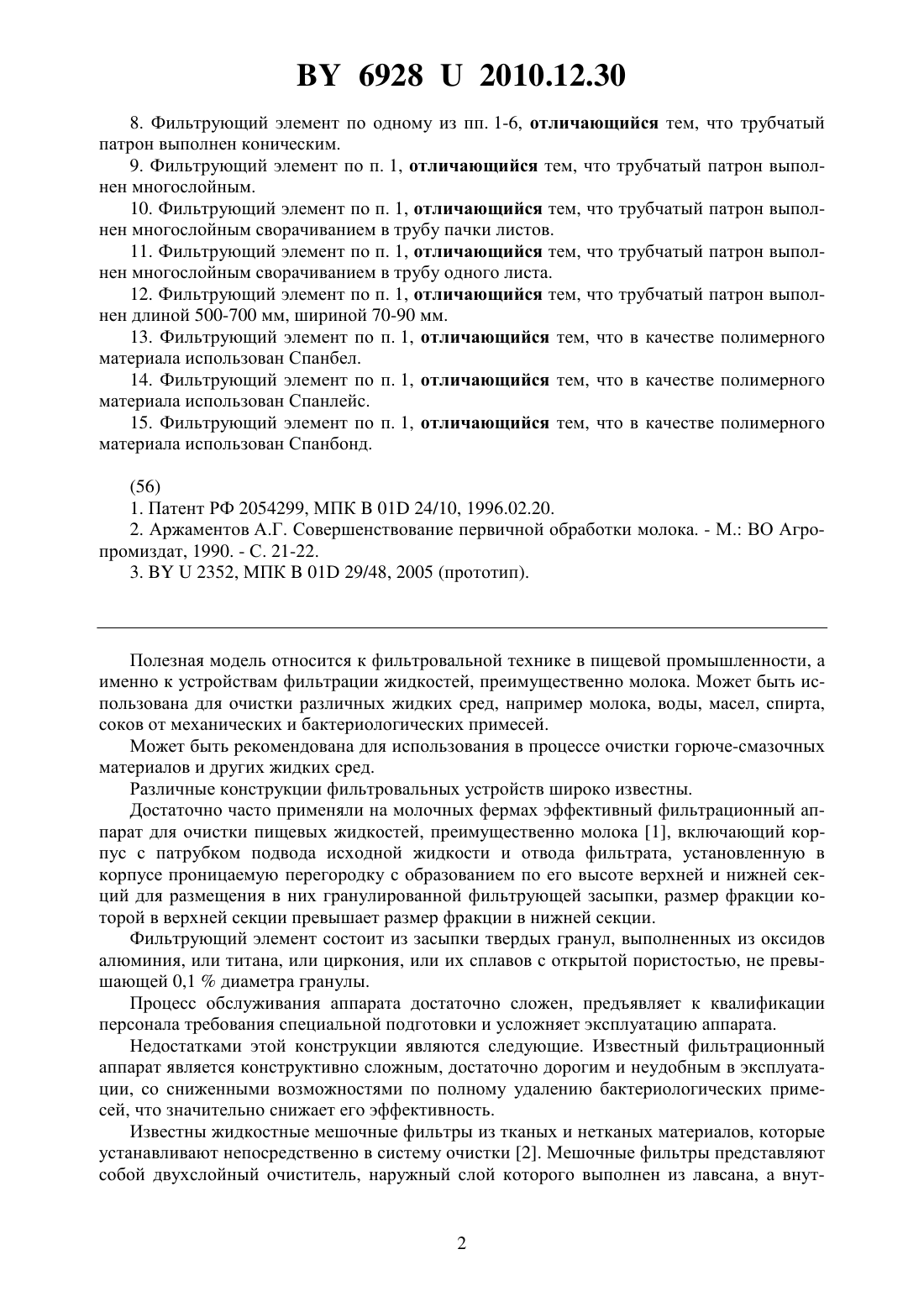 BY 6928 U 2010.12.30

8. Фильтрующий элемент по одному из пп. 1-6, отличающийся тем, что трубчатый патрон выполнен коническим.

9. Фильтрующий элемент по п. 1, отличающийся тем, что трубчатый патрон выполнен многослойным.

10. Фильтрующий элемент по п. 1, отличающийся тем, что трубчатый патрон выполнен многослойным сворачиванием в трубу пачки листов.

11. Фильтрующий элемент по п. 1, отличающийся тем, что трубчатый патрон выполнен многослойным сворачиванием в трубу одного листа.

12. Фильтрующий элемент по п. 1, отличающийся тем, что трубчатый патрон выполнен длиной 500-700 мм, шириной 70-90 мм.

13. Фильтрующий элемент по п. 1, отличающийся тем, что в качестве полимерного материала использован Спанбел.

14. Фильтрующий элемент по п. 1, отличающийся тем, что в качестве полимерного материала использован Спанлейс.

15. Фильтрующий элемент по п. 1, отличающийся тем, что в качестве полимерного материала использован Спанбонд.

(56)

1. Патент РФ 2054299, МПК B 01D 24/10, 1996.02.20.

2. Аржаментов А.Г. Совершенствование первичной обработки молока. - М.: ВО Агропромиздат, 1990. - С. 21-22.

3. BY U 2352, МПК B 01D 29/48, 2005 (прототип).

Полезная модель относится к фильтровальной технике в пищевой промышленности, а именно к устройствам фильтрации жидкостей, преимущественно молока. Может быть использована для очистки различных жидких сред, например молока, воды, масел, спирта, соков от механических и бактериологических примесей.

Может быть рекомендована для использования в процессе очистки горюче-смазочных материалов и других жидких сред.

Различные конструкции фильтровальных устройств широко известны.

Достаточно часто применяли на молочных фермах эффективный фильтрационный аппарат для очистки пищевых жидкостей, преимущественно молока [1], включающий корпус с патрубком подвода исходной жидкости и отвода фильтрата, установленную в корпусе проницаемую перегородку с образованием по его высоте верхней и нижней секций для размещения в них гранулированной фильтрующей засыпки, размер фракции которой в верхней секции превышает размер фракции в нижней секции.

Фильтрующий элемент состоит из засыпки твердых гранул, выполненных из оксидов алюминия, или титана, или циркония, или их сплавов с открытой пористостью, не превышающей 0,1 % диаметра гранулы.

Процесс обслуживания аппарата достаточно сложен, предъявляет к квалификации персонала требования специальной подготовки и усложняет эксплуатацию аппарата.

Недостатками этой конструкции являются следующие. Известный фильтрационный аппарат является конструктивно сложным, достаточно дорогим и неудобным в эксплуатации, со сниженными возможностями по полному удалению бактериологических примесей, что значительно снижает его эффективность.

Известны жидкостные мешочные фильтры из тканых и нетканых материалов, которые устанавливают непосредственно в систему очистки [2]. Мешочные фильтры представляют собой двухслойный очиститель, наружный слой которого выполнен из лавсана, а внут-

2